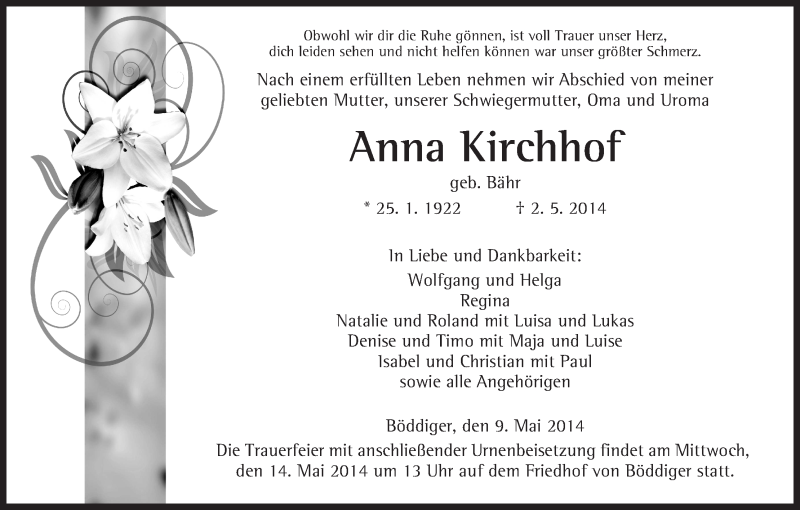 Obwohl wir dir die Ruhe gönnen, ist voll Trauer unser Herz,
dich leiden sehen und nicht helfen können war unser größter Schmerz.

Nach einem erfüllten Leben nehmen wir Abschied von meiner geliebten Mutter, unserer Schwiegermutter, Oma und Uroma

Anna Kirchhof

geb. Bähr

* 25. 1. 1922 † 2. 5. 2014

In Liebe und Dankbarkeit:
Wolfgang und Helga
Regina
Natalie und Roland mit Luisa und Lukas
Denise und Timo mit Maja und Luise
Isabel und Christian mit Paul
sowie alle Angehörigen

Böddiger, den 9. Mai 2014
Die Trauerfeier mit anschließender Urnenbeisetzung findet am Mittwoch, den 14. Mai 2014 um 13 Uhr auf dem Friedhof von Böddiger statt.